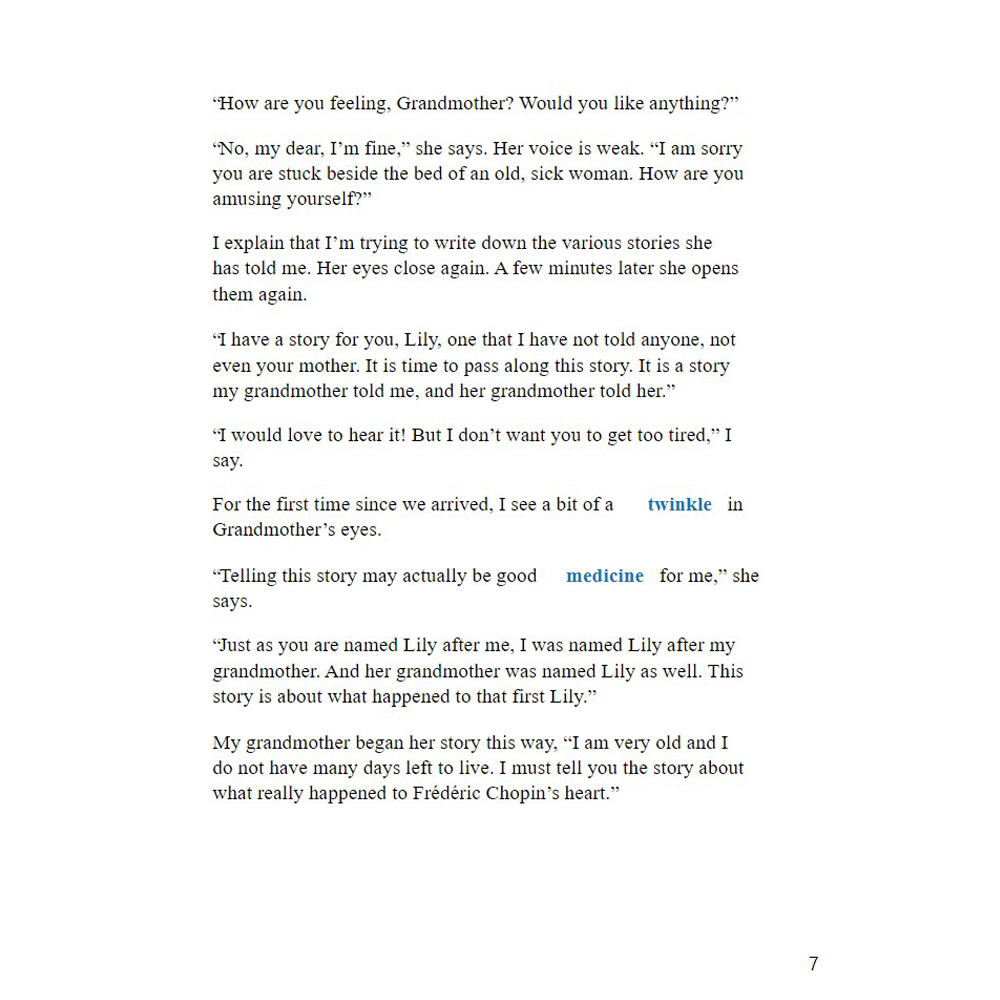 “How are you feeling, Grandmother? Would you like anything?”

“No, my dear, I’m fine,” she says. Her voice is weak. “I am sorry you are stuck beside the bed of an old, sick woman. How are you amusing yourself?”

I explain that I’m trying to write down the various stories she has told me. Her eyes close again. A few minutes later she opens them again.

“I have a story for you, Lily, one that I have not told anyone, not even your mother. It is time to pass along this story. It is a story my grandmother told me, and her grandmother told her.”

“I would love to hear it! But I don’t want you to get too tired,” I say.

For the first time since we arrived, I see a bit of a twinkle in Grandmother’s eyes.

“Telling this story may actually be good medicine for me,” she says.

“Just as you are named Lily after me, I was named Lily after my grandmother. And her grandmother was named Lily as well. This story is about what happened to that first Lily.”

My grandmother began her story this way, “I am very old and I do not have many days left to live. I must tell you the story about what really happened to Frédéric Chopin’s heart.”

7